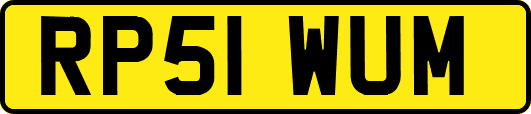 RP51 WUM